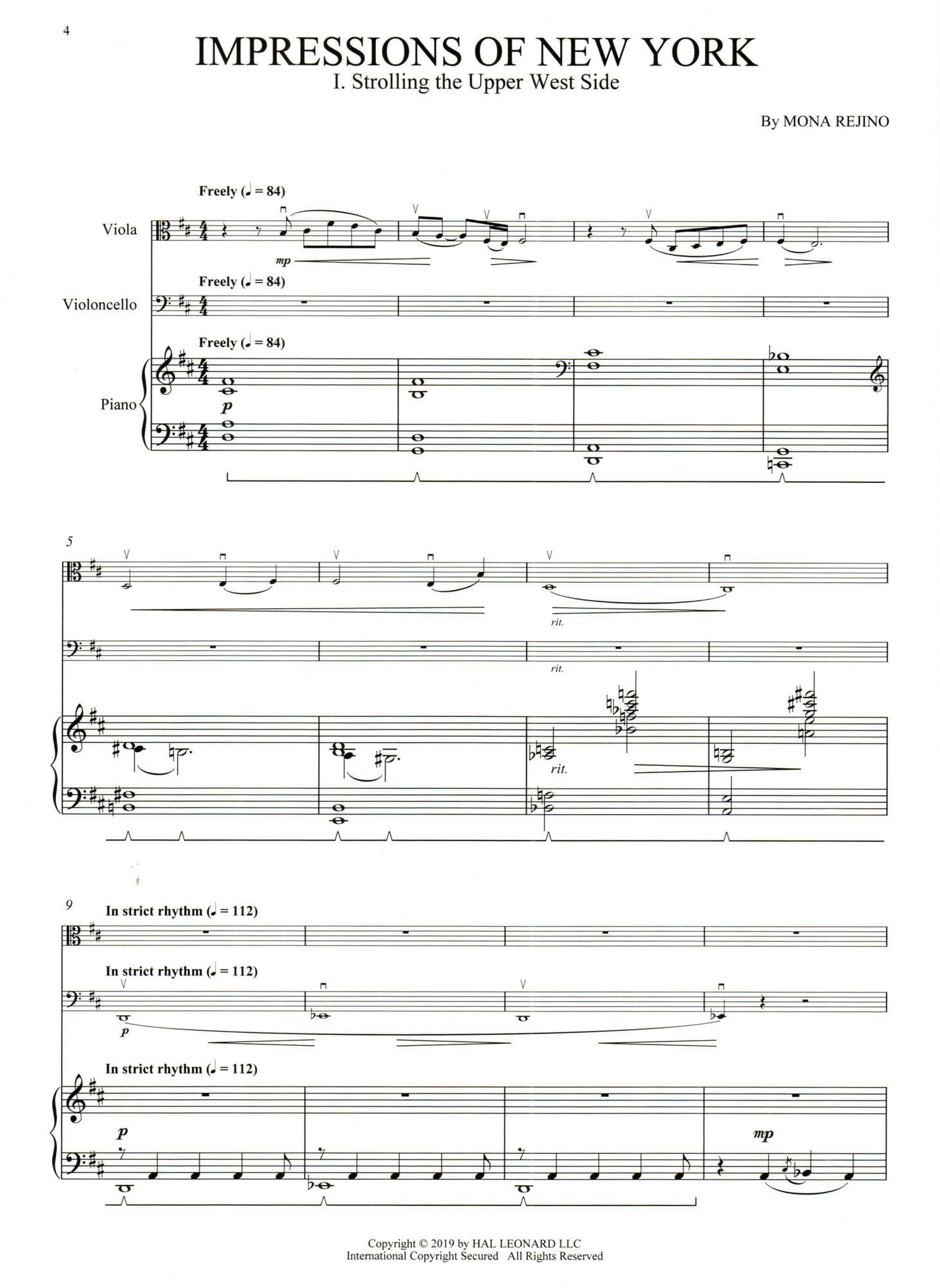 4

IMPRESSIONS OF NEW YORK

I. Strolling the Upper West Side

By MONA REJINO

Freely (♩ = 84)

Viola

mp

Freely (♩ = 84)

Violoncello

Freely (♩ = 84)

Piano

p

5

rit.

rit.

rit.

9

In strict rhythm (♩ = 112)

In strict rhythm (♩ = 112)

p

In strict rhythm (♩ = 112)

p

mp

Copyright © 2019 by HAL LEONARD LLC
International Copyright Secured All Rights Reserved